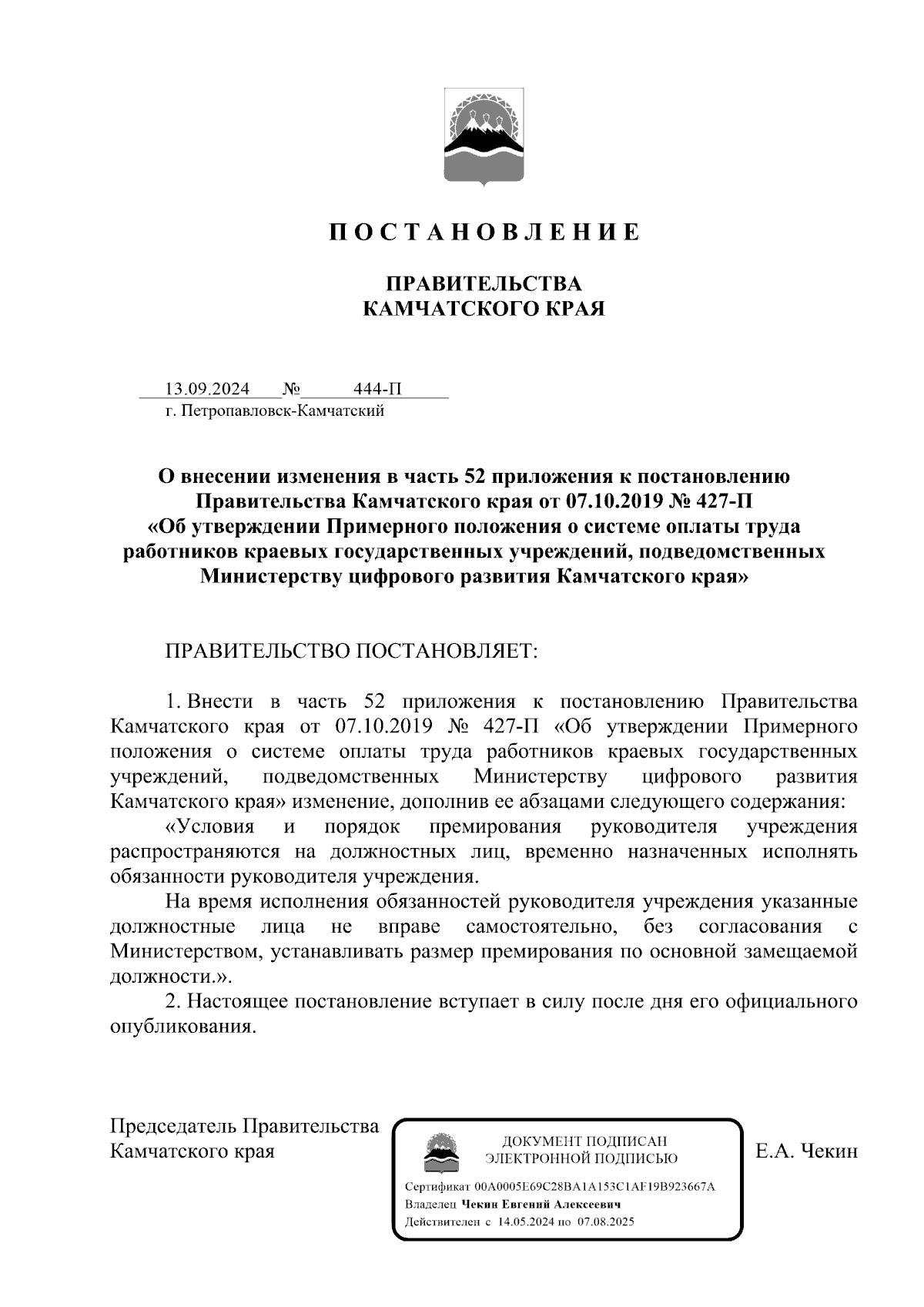 П О С Т А Н О В Л Е Н И Е

ПРАВИТЕЛЬСТВА
КАМЧАТСКОГО КРАЯ

13.09.2024 № 444-П
г. Петропавловск-Камчатский

О внесении изменения в часть 52 приложения к постановлению Правительства Камчатского края от 07.10.2019 № 427-П «Об утверждении Примерного положения о системе оплаты труда работников краевых государственных учреждений, подведомственных Министерству цифрового развития Камчатского края»

ПРАВИТЕЛЬСТВО ПОСТАНОВЛЯЕТ:

1. Внести в часть 52 приложения к постановлению Правительства Камчатского края от 07.10.2019 № 427-П «Об утверждении Примерного положения о системе оплаты труда работников краевых государственных учреждений, подведомственных Министерству цифрового развития Камчатского края» изменение, дополнив ее абзацами следующего содержания:

«Условия и порядок премирования руководителя учреждения распространяются на должностных лиц, временно назначенных исполнять обязанности руководителя учреждения.

На время исполнения обязанностей руководителя учреждения указанные должностные лица не вправе самостоятельно, без согласования с Министерством, устанавливать размер премирования по основной замещаемой должности.».

2. Настоящее постановление вступает в силу после дня его официального опубликования.

Председатель Правительства
Камчатского края

ДОКУМЕНТ ПОДПИСАН
ЭЛЕКТРОННОЙ ПОДПИСЬЮ

Сертификат 00A0005E69C28BA1A153C1AF19B923667A
Владелец Чекин Евгений Алексеевич
Действителен с 14.05.2024 по 07.08.2025

Е.А. Чекин